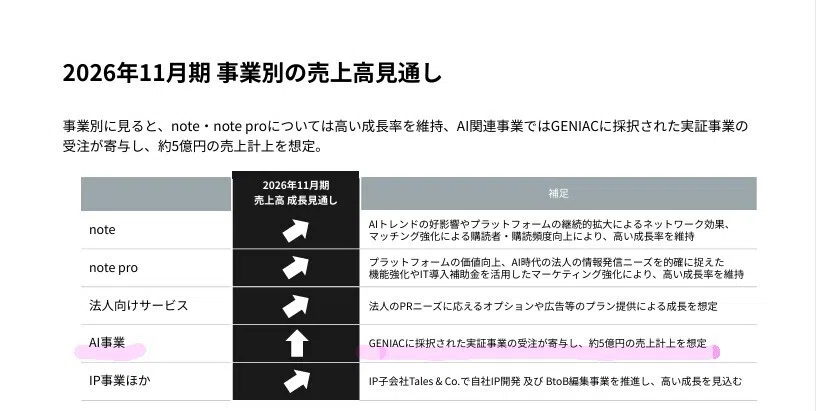 2026年11月期 事業別の売上高見通し

事業別に見ると、note・note proについては高い成長率を維持、AI関連事業ではGENIACに採択された実証事業の受注が寄与し、約5億円の売上計上を想定。

|  | 2026年11月期 売上高 成長見通し | 補足 |
|---|---|---|
| note | ↗ | AIトレンドの好影響やプラットフォームの継続的拡大によるネットワーク効果、マッチング強化による購読者・購読頻度向上により、高い成長率を維持 |
| note pro | ↗ | プラットフォームの価値向上、AI時代の法人の情報発信ニーズを的確に捉えた機能強化やIT導入補助金を活用したマーケティング強化により、高い成長率を維持 |
| 法人向けサービス | ↗ | 法人のPRニーズに応えるオプションや広告等のプラン提供による成長を想定 |
| AI事業 | ↑ | GENIACに採択された実証事業の受注が寄与し、約5億円の売上計上を想定 |
| IP事業ほか | ↗ | IP子会社Tales & Co.で自社IP開発 及び BtoB編集事業を推進し、高い成長を見込む |